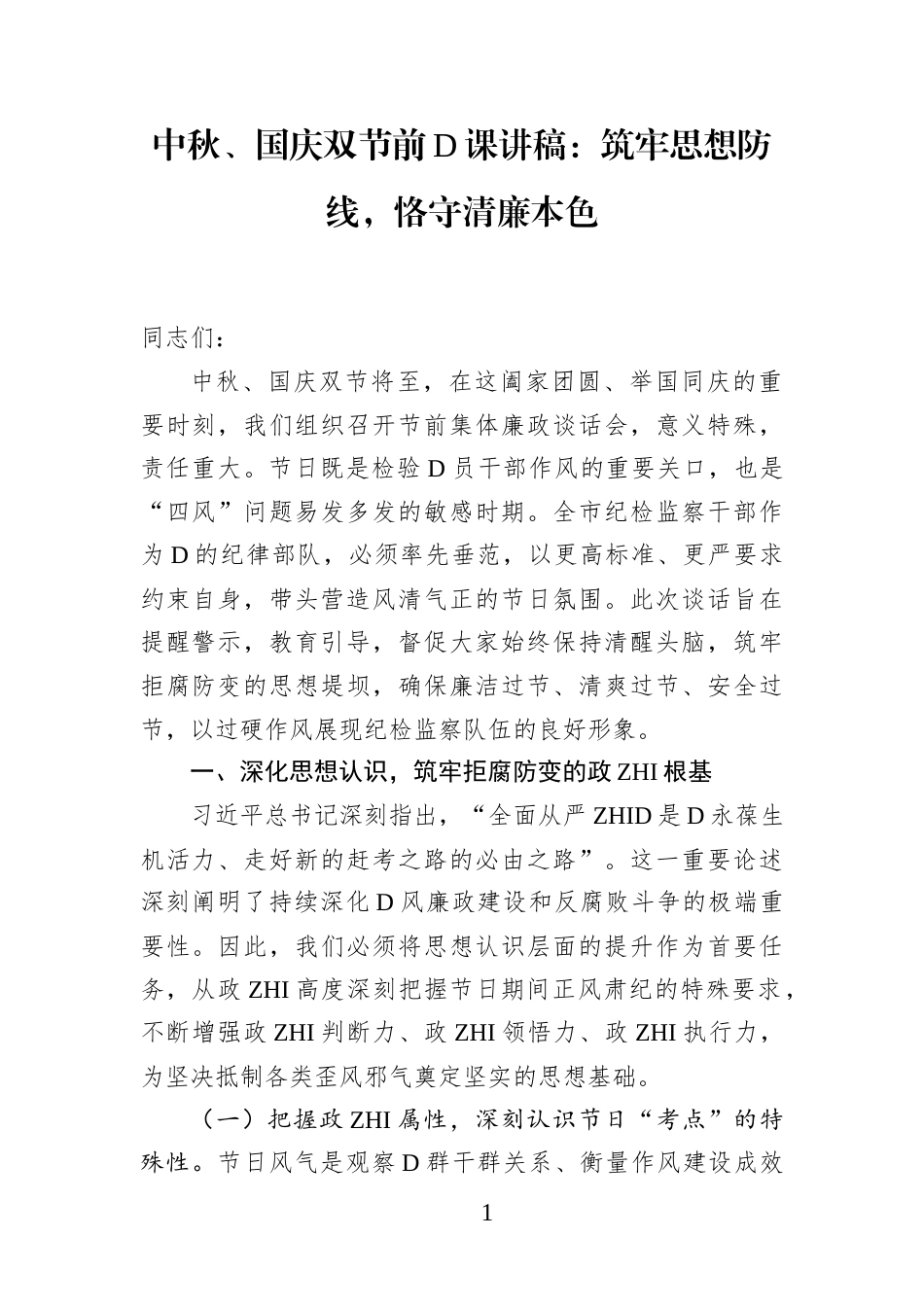 中秋、国庆双节前D课讲稿：筑牢思想防线，恪守清廉本色

同志们：

中秋、国庆双节将至，在这阖家团圆、举国同庆的重要时刻，我们组织召开节前集体廉政谈话会，意义特殊，责任重大。节日既是检验D员干部作风的重要关口，也是“四风”问题易发多发的敏感时期。全市纪检监察干部作为D的纪律部队，必须率先垂范，以更高标准、更严要求约束自身，带头营造风清气正的节日氛围。此次谈话旨在提醒警示，教育引导，督促大家始终保持清醒头脑，筑牢拒腐防变的思想堤坝，确保廉洁过节、清爽过节、安全过节，以过硬作风展现纪检监察队伍的良好形象。

一、深化思想认识，筑牢拒腐防变的政ZHI根基

习近平总书记深刻指出，“全面从严ZHID是D永葆生机活力、走好新的赶考之路的必由之路”。这一重要论述深刻阐明了持续深化D风廉政建设和反腐败斗争的极端重要性。因此，我们必须将思想认识层面的提升作为首要任务，从政ZHI高度深刻把握节日期间正风肃纪的特殊要求，不断增强政ZHI判断力、政ZHI领悟力、政ZHI执行力，为坚决抵制各类歪风邪气奠定坚实的思想基础。

（一）把握政ZHI属性，深刻认识节日“考点”的特殊性。节日风气是观察D群干群关系、衡量作风建设成效

1